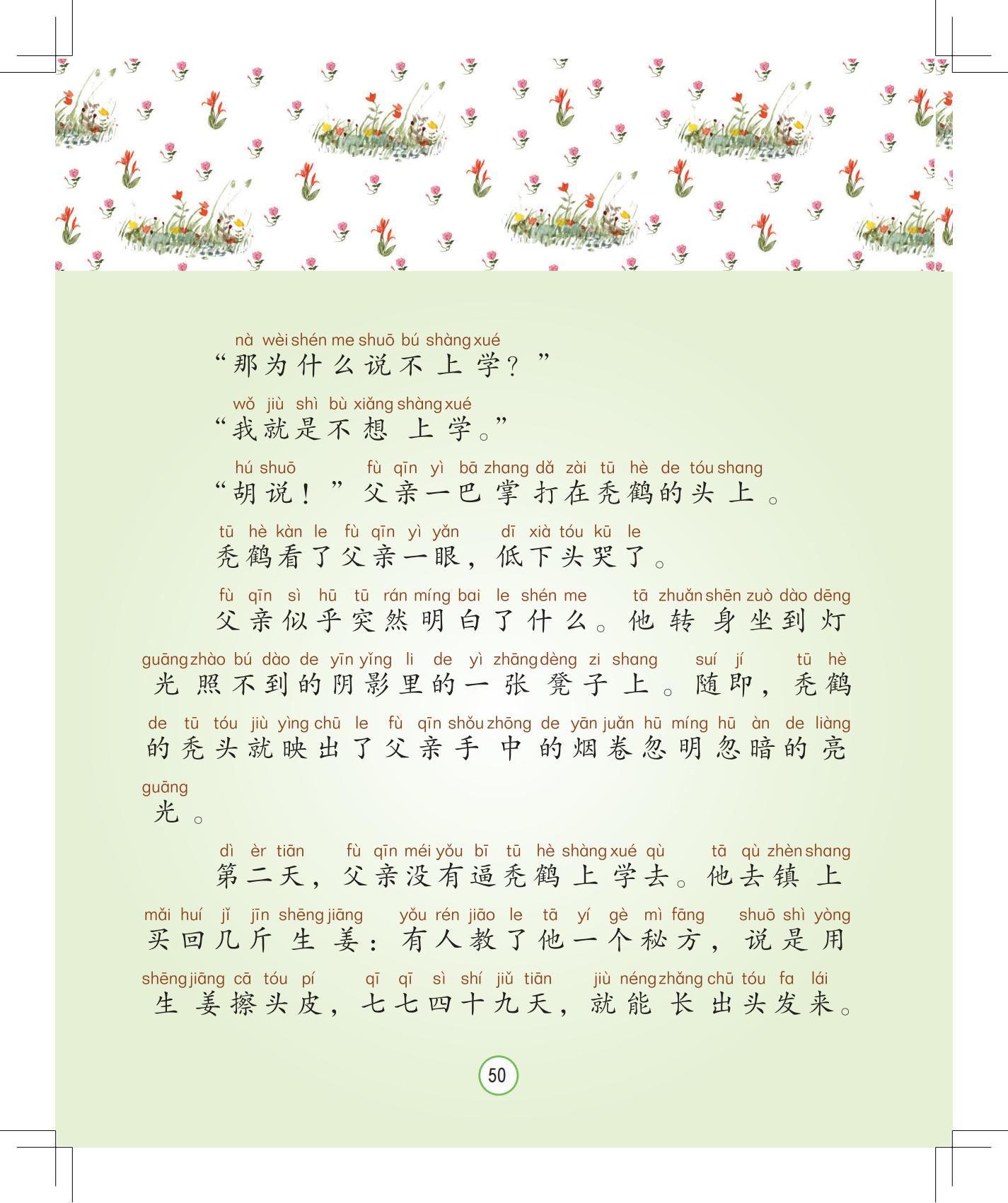 nà wèi shén me shuō bú shàng xué
“那为什么说不上学？”

wǒ jiù shì bù xiǎng shàng xué
“我就是不想上学。”

hú shuō fù qīn yì bā zhang dǎ zài tū hè de tóu shang
“胡说！”父亲一巴掌打在秃鹤的头上。

tū hè kàn le fù qīn yì yǎn dī xià tóu kū le
秃鹤看了父亲一眼，低下头哭了。

fù qīn sì hū tū rán míng bai le shén me tā zhuǎn shēn zuò dào dēng guāng zhào bú dào de yīn yǐng li de yì zhāng dèng zi shang suí jí tū hè de tū tóu jiù yìng chū le fù qīn shǒu zhōng de yān juǎn hū míng hū àn de liàng guāng
父亲似乎突然明白了什么。他转身坐到灯光照不到的阴影里的一张凳子上。随即，秃鹤的秃头就映出了父亲手中的烟卷忽明忽暗的亮光。

dì èr tiān fù qīn méi yǒu bī tū hè shàng xué qù tā qù zhèn shang mǎi huí jǐ jīn shēng jiāng yǒu rén jiāo le tā yí gè mì fāng shuō shì yòng shēng jiāng cā tóu pí qī qī sì shí jiǔ tiān jiù néng zhǎng chū tóu fa lái
第二天，父亲没有逼秃鹤上学去。他去镇上买回几斤生姜：有人教了他一个秘方，说是用生姜擦头皮，七七四十九天，就能长出头发来。

50